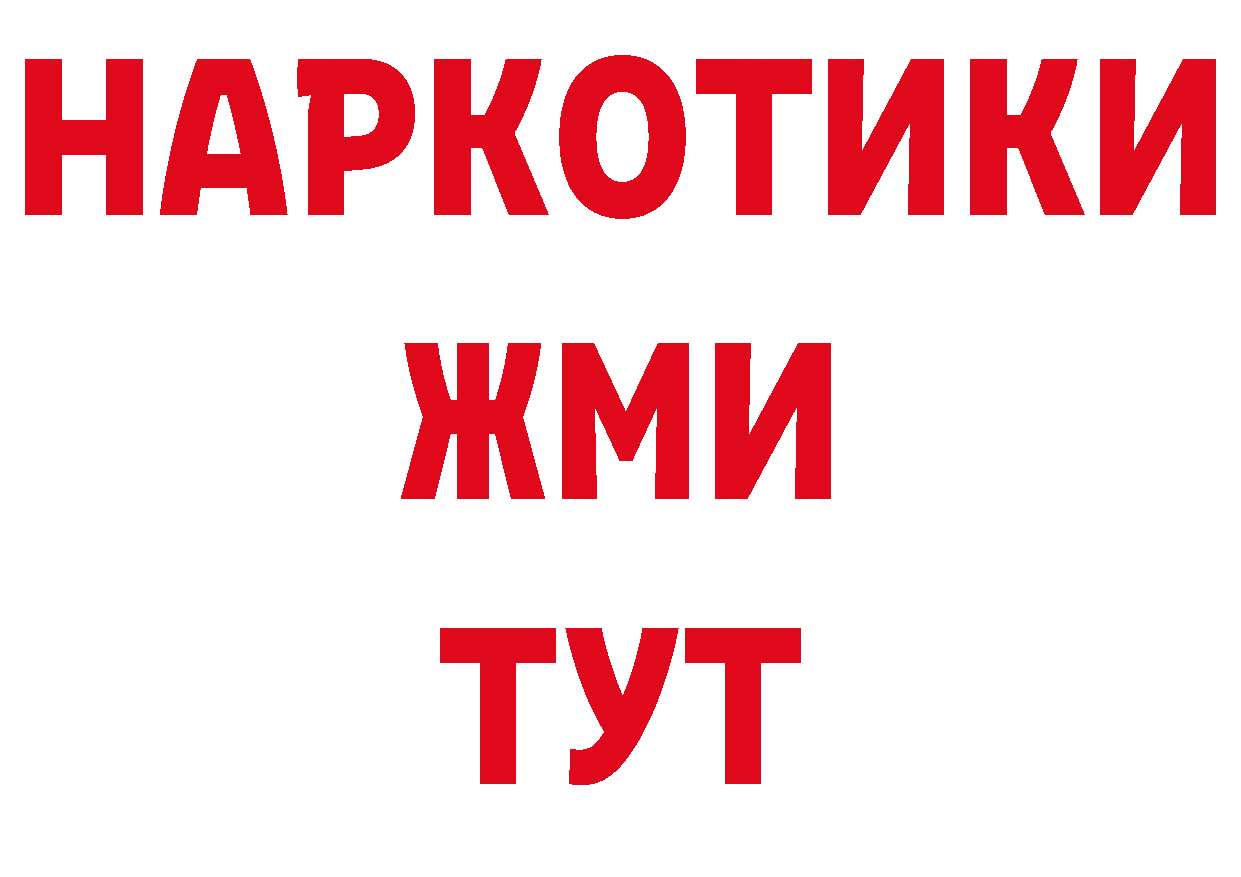 НАРКОТИКИ
ЖМИ
ТУТ